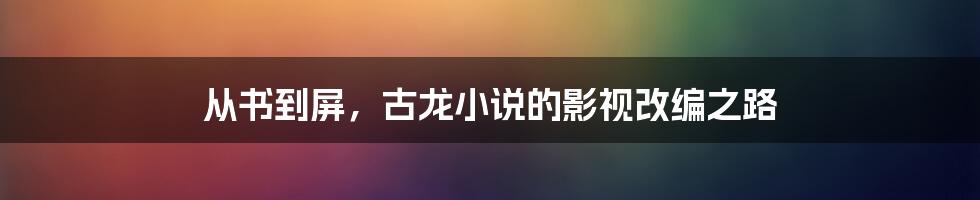 从书到屏，古龙小说的影视改编之路